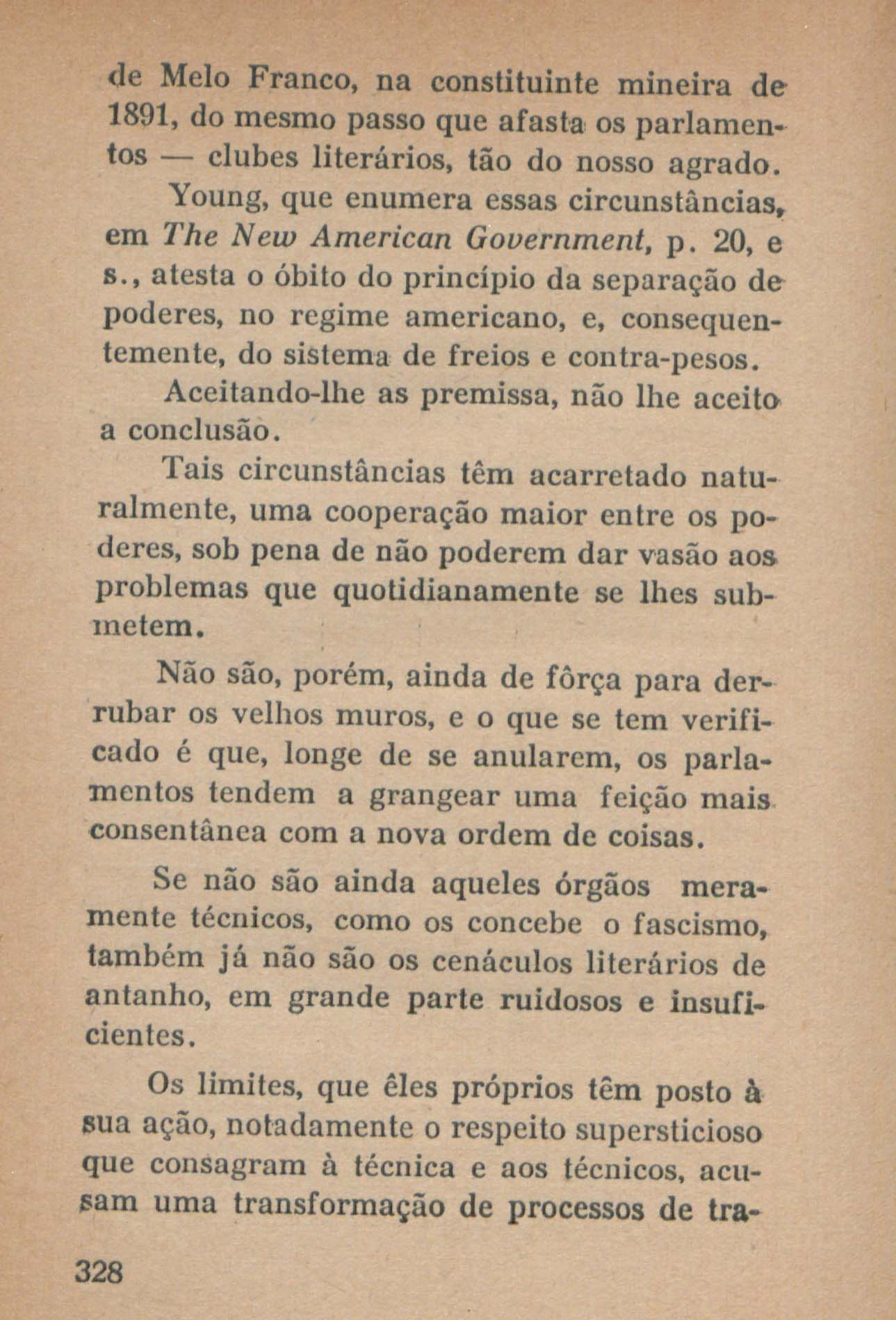 de Melo Franco, na constituinte mineira de 1891, do mesmo passo que afasta os parlamentos — clubes literários, tão do nosso agrado.

Young, que enumera essas circunstâncias, em The New American Government, p. 20, e s., atesta o óbito do princípio da separação de poderes, no regime americano, e, consequentemente, do sistema de freios e contra-pesos.

Aceitando-lhe as premissa, não lhe aceito a conclusão.

Tais circunstâncias têm acarretado naturalmente, uma cooperação maior entre os poderes, sob pena de não poderem dar vasão aos problemas que quotidianamente se lhes submetem.

Não são, porém, ainda de fôrça para derrubar os velhos muros, e o que se tem verificado é que, longe de se anularem, os parlamentos tendem a grangear uma feição mais consentânea com a nova ordem de coisas.

Se não são ainda aqueles órgãos meramente técnicos, como os concebe o fascismo, também já não são os cenáculos literários de antanho, em grande parte ruidosos e insuficientes.

Os limites, que êles próprios têm posto à sua ação, notadamente o respeito supersticioso que consagram à técnica e aos técnicos, acusam uma transformação de processos de tra-

328